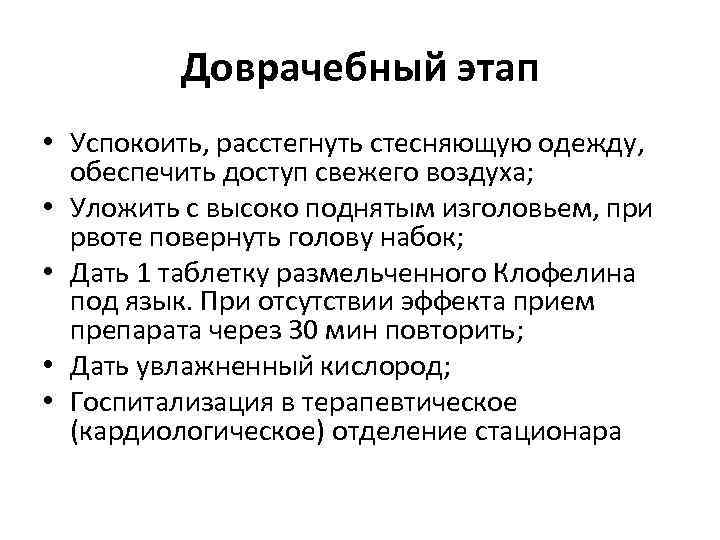 Доврачебный этап

• Успокоить, расстегнуть стесняющую одежду, обеспечить доступ свежего воздуха;
• Уложить с высоко поднятым изголовьем, при рвоте повернуть голову набок;
• Дать 1 таблетку размельченного Клофелина под язык. При отсутствии эффекта прием препарата через 30 мин повторить;
• Дать увлажненный кислород;
• Госпитализация в терапевтическое (кардиологическое) отделение стационара